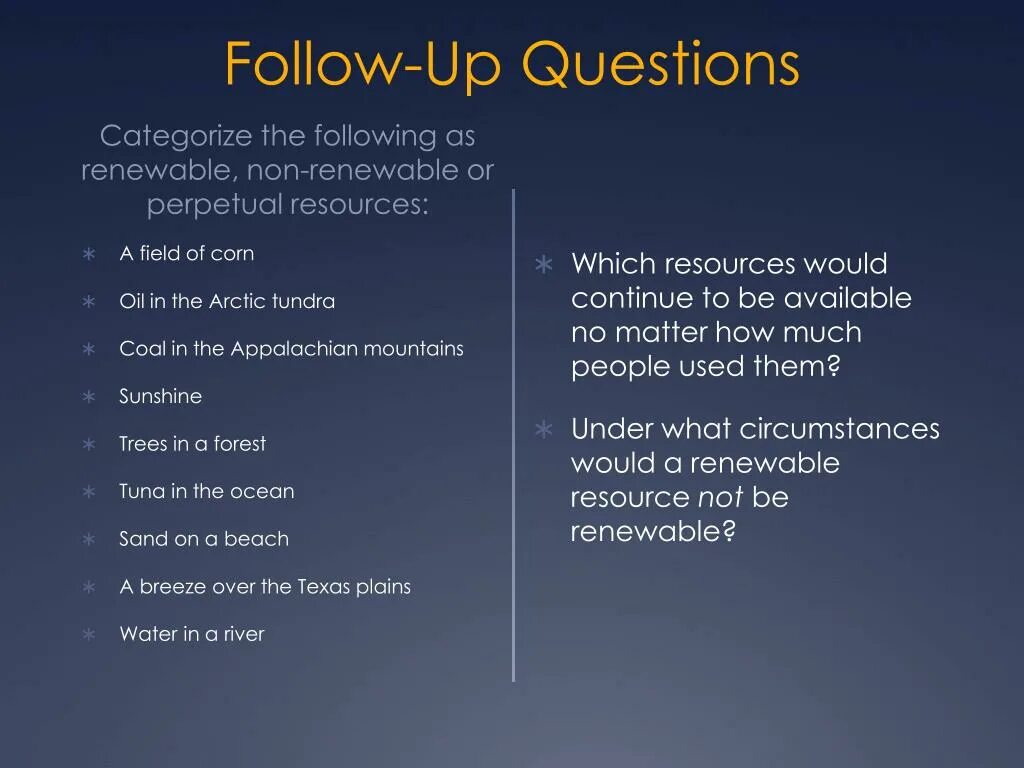 Follow-Up Questions

Categorize the following as renewable, non-renewable or perpetual resources:

∗ A field of corn
∗ Oil in the Arctic tundra
∗ Coal in the Appalachian mountains
∗ Sunshine
∗ Trees in a forest
∗ Tuna in the ocean
∗ Sand on a beach
∗ A breeze over the Texas plains
∗ Water in a river

∗ Which resources would continue to be available no matter how much people used them?

∗ Under what circumstances would a renewable resource not be renewable?